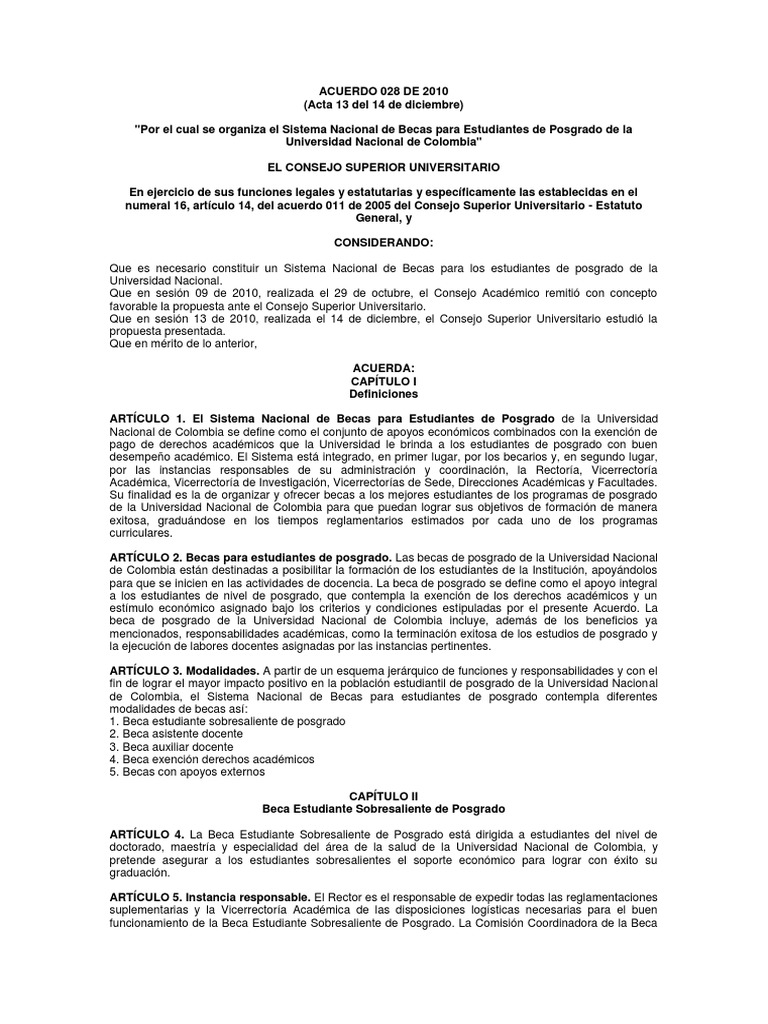 ACUERDO 028 DE 2010
(Acta 13 del 14 de diciembre)

"Por el cual se organiza el Sistema Nacional de Becas para Estudiantes de Posgrado de la Universidad Nacional de Colombia"

EL CONSEJO SUPERIOR UNIVERSITARIO

En ejercicio de sus funciones legales y estatutarias y específicamente las establecidas en el numeral 16, artículo 14, del acuerdo 011 de 2005 del Consejo Superior Universitario - Estatuto General, y

CONSIDERANDO:

Que es necesario constituir un Sistema Nacional de Becas para los estudiantes de posgrado de la Universidad Nacional.
Que en sesión 09 de 2010, realizada el 29 de octubre, el Consejo Académico remitió con concepto favorable la propuesta ante el Consejo Superior Universitario.
Que en sesión 13 de 2010, realizada el 14 de diciembre, el Consejo Superior Universitario estudió la propuesta presentada.
Que en mérito de lo anterior,

ACUERDA:
CAPÍTULO I
Definiciones

ARTÍCULO 1. El Sistema Nacional de Becas para Estudiantes de Posgrado de la Universidad Nacional de Colombia se define como el conjunto de apoyos económicos combinados con la exención de pago de derechos académicos que la Universidad le brinda a los estudiantes de posgrado con buen desempeño académico. El Sistema está integrado, en primer lugar, por los becarios y, en segundo lugar, por las instancias responsables de su administración y coordinación, la Rectoría, Vicerrectoría Académica, Vicerrectoría de Investigación, Vicerrectorías de Sede, Direcciones Académicas y Facultades. Su finalidad es la de organizar y ofrecer becas a los mejores estudiantes de los programas de posgrado de la Universidad Nacional de Colombia para que puedan lograr sus objetivos de formación de manera exitosa, graduándose en los tiempos reglamentarios estimados por cada uno de los programas curriculares.

ARTÍCULO 2. Becas para estudiantes de posgrado. Las becas de posgrado de la Universidad Nacional de Colombia están destinadas a posibilitar la formación de los estudiantes de la Institución, apoyándolos para que se inicien en las actividades de docencia. La beca de posgrado se define como el apoyo integral a los estudiantes de nivel de posgrado, que contempla la exención de los derechos académicos y un estímulo económico asignado bajo los criterios y condiciones estipuladas por el presente Acuerdo. La beca de posgrado de la Universidad Nacional de Colombia incluye, además de los beneficios ya mencionados, responsabilidades académicas, como la terminación exitosa de los estudios de posgrado y la ejecución de labores docentes asignadas por las instancias pertinentes.

ARTÍCULO 3. Modalidades. A partir de un esquema jerárquico de funciones y responsabilidades y con el fin de lograr el mayor impacto positivo en la población estudiantil de posgrado de la Universidad Nacional de Colombia, el Sistema Nacional de Becas para estudiantes de posgrado contempla diferentes modalidades de becas así:
1. Beca estudiante sobresaliente de posgrado
2. Beca asistente docente
3. Beca auxiliar docente
4. Beca exención derechos académicos
5. Becas con apoyos externos

CAPÍTULO II
Beca Estudiante Sobresaliente de Posgrado

ARTÍCULO 4. La Beca Estudiante Sobresaliente de Posgrado está dirigida a estudiantes del nivel de doctorado, maestría y especialidad del área de la salud de la Universidad Nacional de Colombia, y pretende asegurar a los estudiantes sobresalientes el soporte económico para lograr con éxito su graduación.

ARTÍCULO 5. Instancia responsable. El Rector es el responsable de expedir todas las reglamentaciones suplementarias y la Vicerrectoría Académica de las disposiciones logísticas necesarias para el buen funcionamiento de la Beca Estudiante Sobresaliente de Posgrado. La Comisión Coordinadora de la Beca